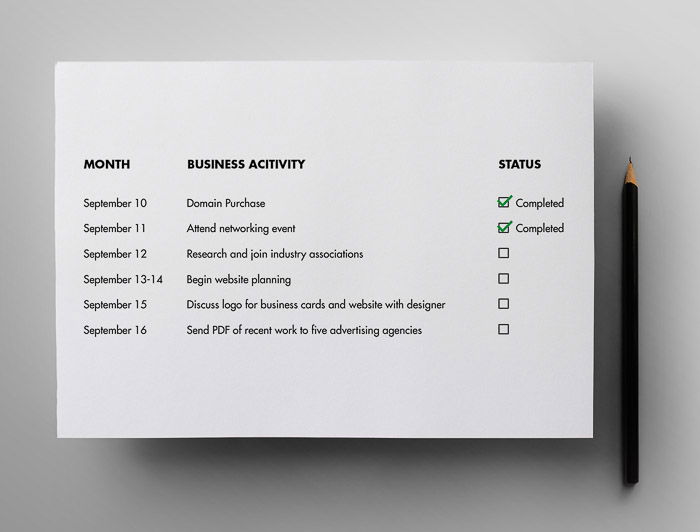 | MONTH | BUSINESS ACITIVITY | STATUS |
|---|---|---|
| September 10 | Domain Purchase | ☑ Completed |
| September 11 | Attend networking event | ☑ Completed |
| September 12 | Research and join industry associations | ☐ |
| September 13-14 | Begin website planning | ☐ |
| September 15 | Discuss logo for business cards and website with designer | ☐ |
| September 16 | Send PDF of recent work to five advertising agencies | ☐ |